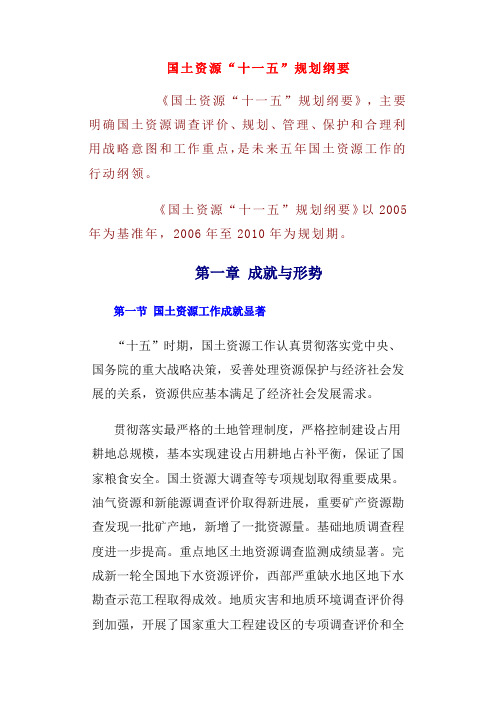 国土资源“十一五”规划纲要

《国土资源“十一五”规划纲要》，主要明确国土资源调查评价、规划、管理、保护和合理利用战略意图和工作重点，是未来五年国土资源工作的行动纲领。

《国土资源“十一五”规划纲要》以 2005 年为基准年，2006 年至 2010 年为规划期。

第一章 成就与形势

第一节 国土资源工作成就显著

“十五”时期，国土资源工作认真贯彻落实党中央、国务院的重大战略决策，妥善处理资源保护与经济社会发展的关系，资源供应基本满足了经济社会发展需求。

贯彻落实最严格的土地管理制度，严格控制建设占用耕地总规模，基本实现建设占用耕地占补平衡，保证了国家粮食安全。国土资源大调查等专项规划取得重要成果。油气资源和新能源调查评价取得新进展，重要矿产资源勘查发现一批矿产地，新增了一批资源量。基础地质调查程度进一步提高。重点地区土地资源调查监测成绩显著。完成新一轮全国地下水资源评价，西部严重缺水地区地下水勘查示范工程取得成效。地质灾害和地质环境调查评价得到加强，开展了国家重大工程建设区的专项调查评价和全